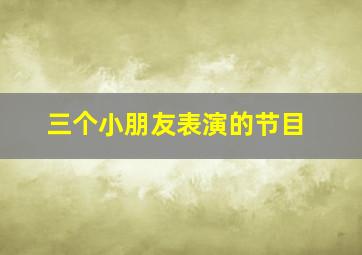 三个小朋友表演的节目